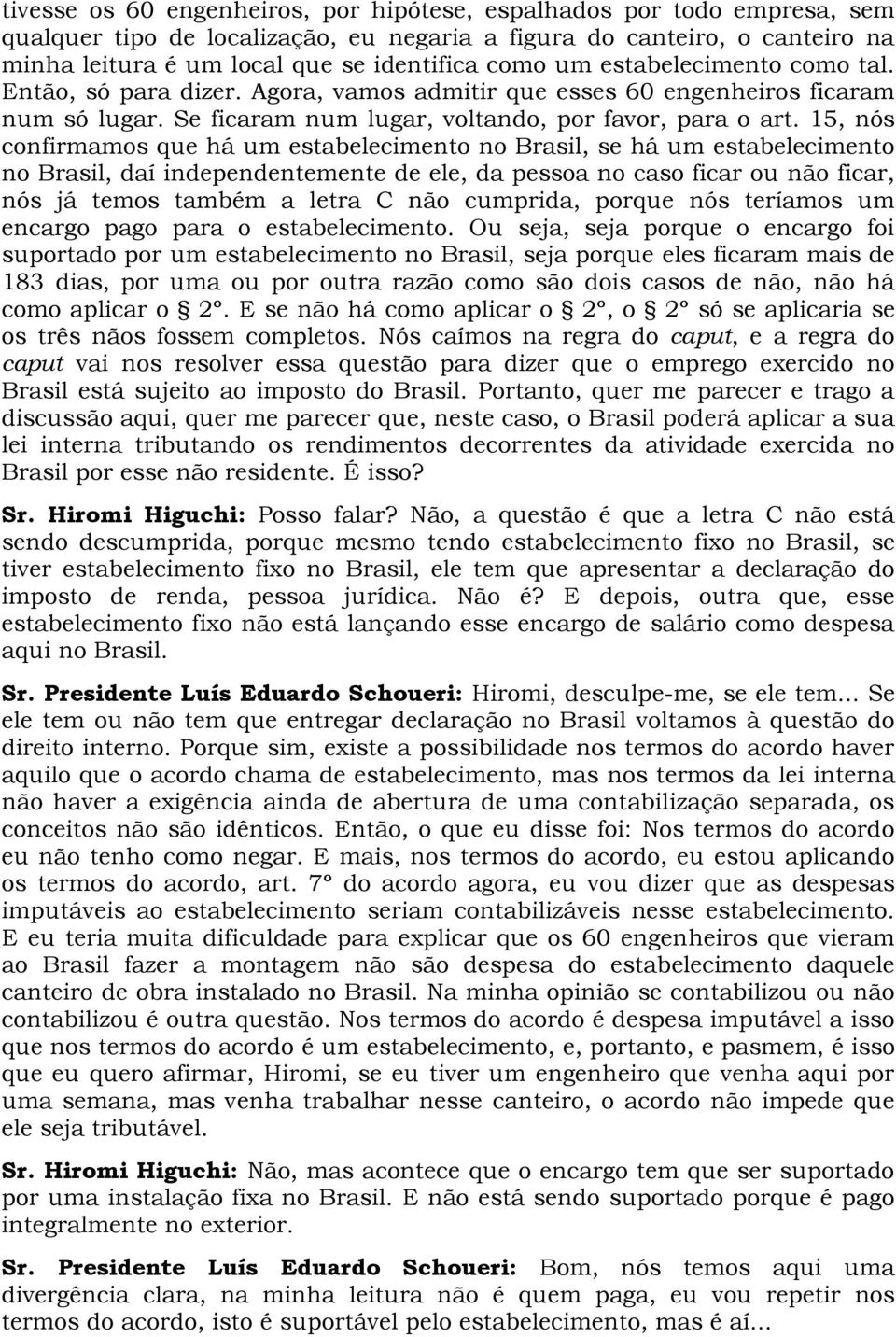 tivesse os 60 engenheiros, por hipótese, espalhados por todo empresa, sem qualquer tipo de localização, eu negaria a figura do canteiro, o canteiro na minha leitura é um local que se identifica como um estabelecimento como tal. Então, só para dizer. Agora, vamos admitir que esses 60 engenheiros ficaram num só lugar. Se ficaram num lugar, voltando, por favor, para o art. 15, nós confirmamos que há um estabelecimento no Brasil, se há um estabelecimento no Brasil, daí independentemente de ele, da pessoa no caso ficar ou não ficar, nós já temos também a letra C não cumprida, porque nós teríamos um encargo pago para o estabelecimento. Ou seja, seja porque o encargo foi suportado por um estabelecimento no Brasil, seja porque eles ficaram mais de 183 dias, por uma ou por outra razão como são dois casos de não, não há como aplicar o § 2º. E se não há como aplicar o § 2º, o § 2º só se aplicaria se os três nãos fossem completos. Nós caímos na regra do caput, e a regra do caput vai nos resolver essa questão para dizer que o emprego exercido no Brasil está sujeito ao imposto do Brasil. Portanto, quer me parecer e trago a discussão aqui, quer me parecer que, neste caso, o Brasil poderá aplicar a sua lei interna tributando os rendimentos decorrentes da atividade exercida no Brasil por esse não residente. É isso?

Sr. Hiromi Higuchi: Posso falar? Não, a questão é que a letra C não está sendo descumprida, porque mesmo tendo estabelecimento fixo no Brasil, se tiver estabelecimento fixo no Brasil, ele tem que apresentar a declaração do imposto de renda, pessoa jurídica. Não é? E depois, outra que, esse estabelecimento fixo não está lançando esse encargo de salário como despesa aqui no Brasil.

Sr. Presidente Luís Eduardo Schoueri: Hiromi, desculpe-me, se ele tem... Se ele tem ou não tem que entregar declaração no Brasil voltamos à questão do direito interno. Porque sim, existe a possibilidade nos termos do acordo haver aquilo que o acordo chama de estabelecimento, mas nos termos da lei interna não haver a exigência ainda de abertura de uma contabilização separada, os conceitos não são idênticos. Então, o que eu disse foi: Nos termos do acordo eu não tenho como negar. E mais, nos termos do acordo, eu estou aplicando os termos do acordo, art. 7º do acordo agora, eu vou dizer que as despesas imputáveis ao estabelecimento seriam contabilizáveis nesse estabelecimento. E eu teria muita dificuldade para explicar que os 60 engenheiros que vieram ao Brasil fazer a montagem não são despesa do estabelecimento daquele canteiro de obra instalado no Brasil. Na minha opinião se contabilizou ou não contabilizou é outra questão. Nos termos do acordo é despesa imputável a isso que nos termos do acordo é um estabelecimento, e, portanto, e pasmem, é isso que eu quero afirmar, Hiromi, se eu tiver um engenheiro que venha aqui por uma semana, mas venha trabalhar nesse canteiro, o acordo não impede que ele seja tributável.

Sr. Hiromi Higuchi: Não, mas acontece que o encargo tem que ser suportado por uma instalação fixa no Brasil. E não está sendo suportado porque é pago integralmente no exterior.

Sr. Presidente Luís Eduardo Schoueri: Bom, nós temos aqui uma divergência clara, na minha leitura não é quem paga, eu vou repetir nos termos do acordo, isto é suportável pelo estabelecimento, mas é aí...